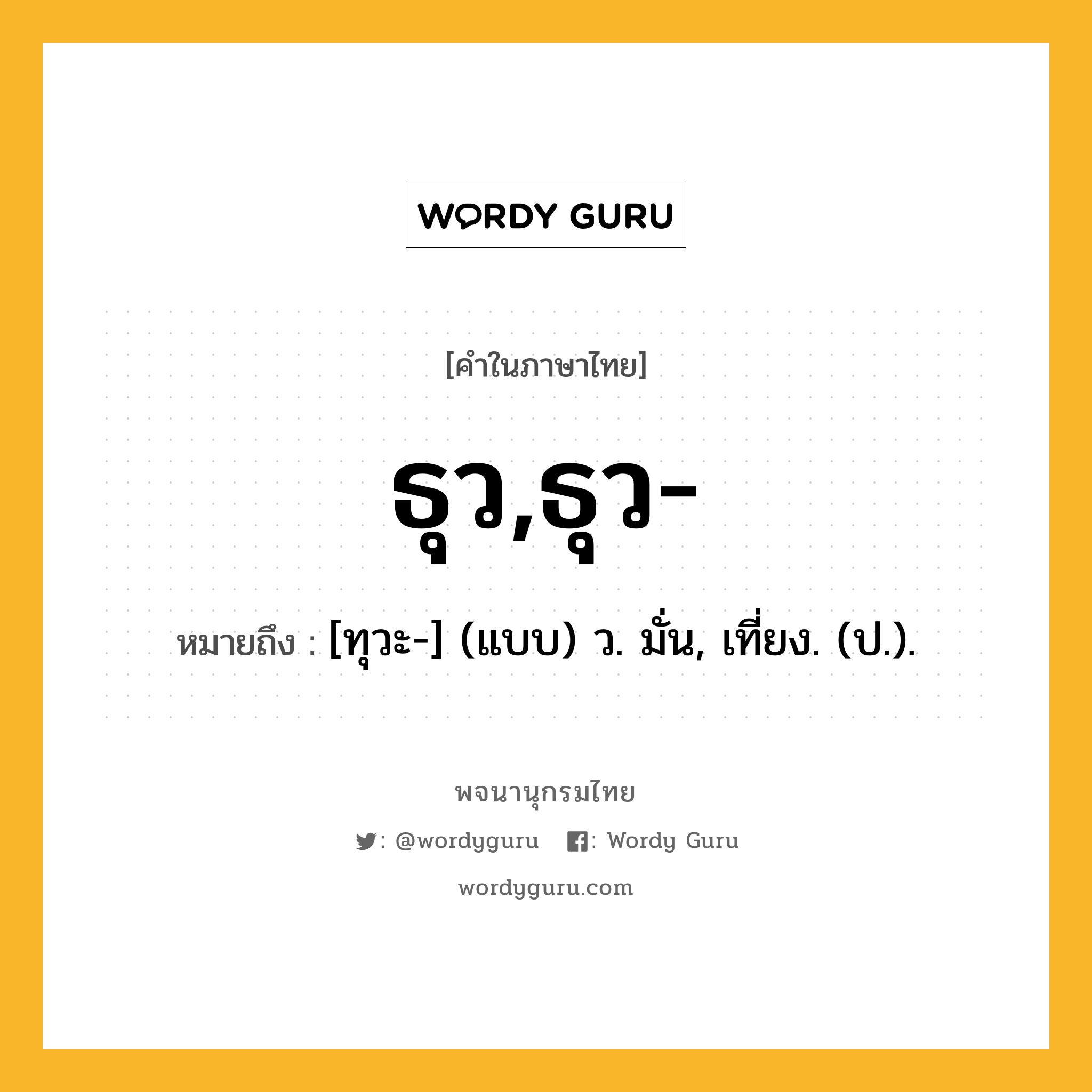 WORDY GURU

[คำในภาษาไทย]

ธุว,ธุว-

หมายถึง : [ทุวะ-] (แบบ) ว. มั่น, เที่ยง. (ป.).

พจนานุกรมไทย

: @wordyguru : Wordy Guru

wordyguru.com